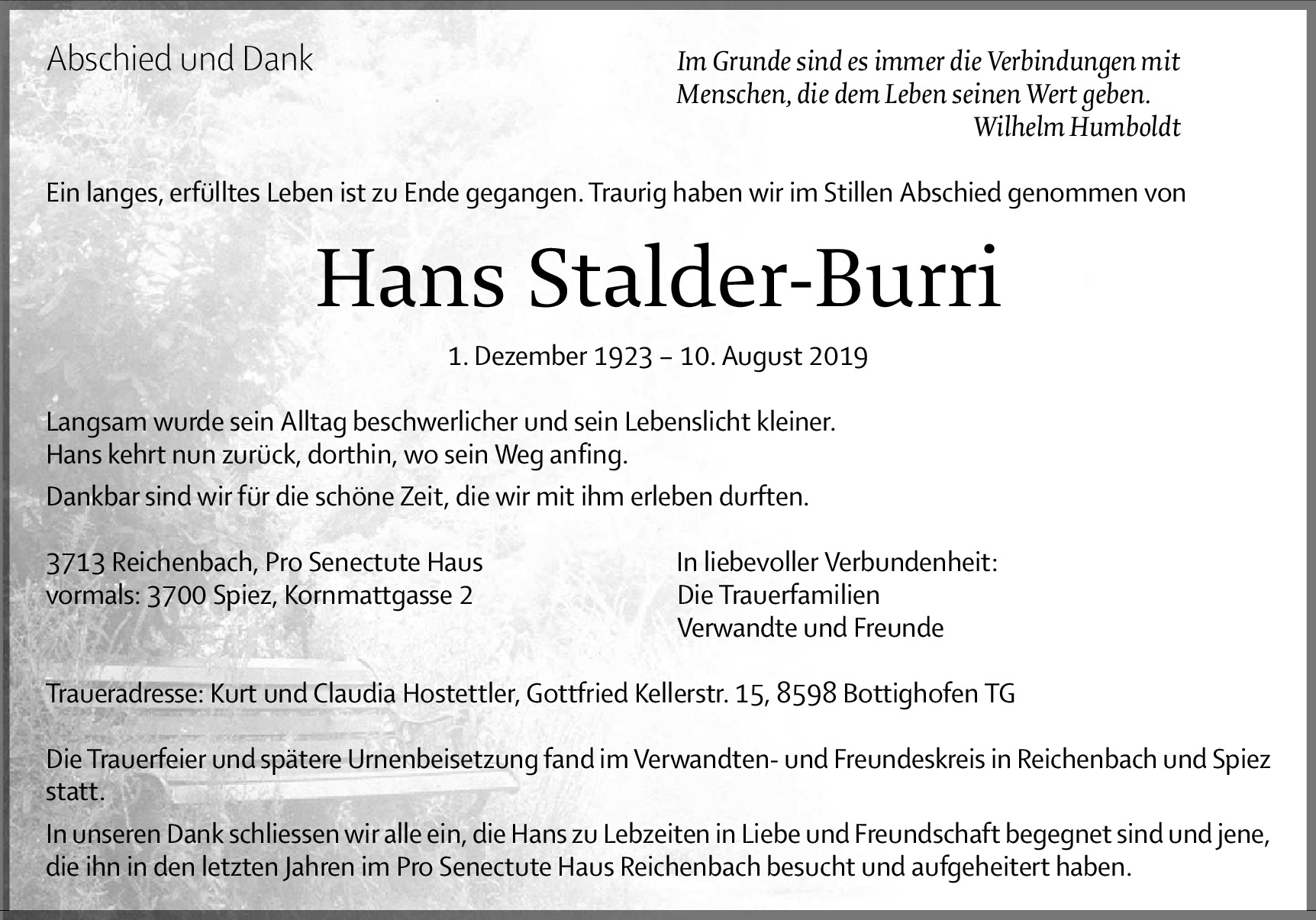 Abschied und Dank

Im Grunde sind es immer die Verbindungen mit Menschen, die dem Leben seinen Wert geben.
Wilhelm Humboldt

Ein langes, erfülltes Leben ist zu Ende gegangen. Traurig haben wir im Stillen Abschied genommen von

Hans Stalder-Burri

1. Dezember 1923 – 10. August 2019

Langsam wurde sein Alltag beschwerlicher und sein Lebenslicht kleiner.
Hans kehrt nun zurück, dorthin, wo sein Weg anfing.

Dankbar sind wir für die schöne Zeit, die wir mit ihm erleben durften.

3713 Reichenbach, Pro Senectute Haus
vormals: 3700 Spiez, Kornmattgasse 2

In liebevoller Verbundenheit:
Die Trauerfamilien
Verwandte und Freunde

Traueradresse: Kurt und Claudia Hostettler, Gottfried Kellerstr. 15, 8598 Bottighofen TG

Die Trauerfeier und spätere Urnenbeisetzung fand im Verwandten- und Freundeskreis in Reichenbach und Spiez statt.

In unseren Dank schliessen wir alle ein, die Hans zu Lebzeiten in Liebe und Freundschaft begegnet sind und jene, die ihn in den letzten Jahren im Pro Senectute Haus Reichenbach besucht und aufgeheitert haben.